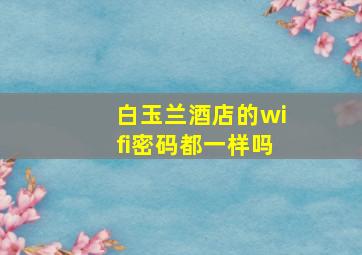 白玉兰酒店的wifi密码都一样吗